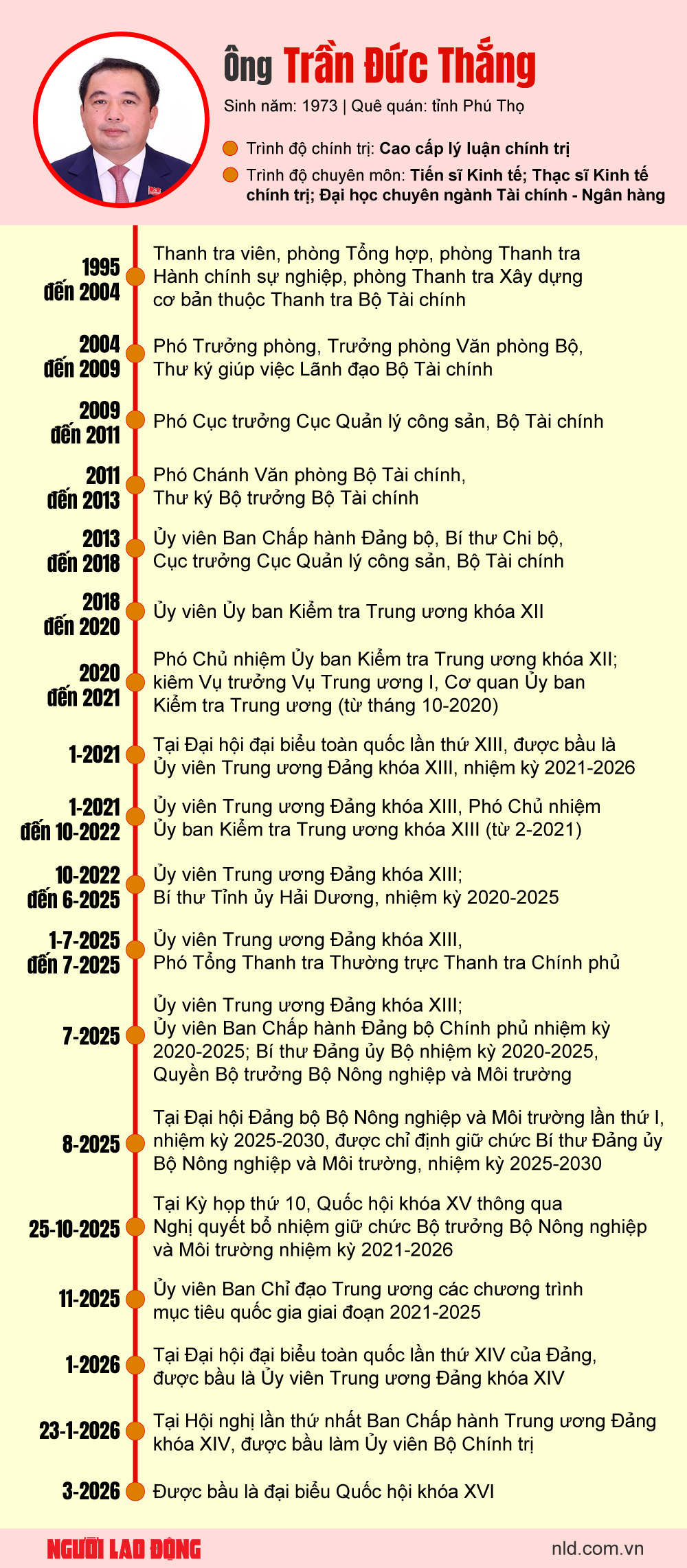 Ông Trần Đức Thắng

Sinh năm: 1973 | Quê quán: tỉnh Phú Thọ

Trình độ chính trị: Cao cấp lý luận chính trị

Trình độ chuyên môn: Tiến sĩ Kinh tế; Thạc sĩ Kinh tế chính trị; Đại học chuyên ngành Tài chính - Ngân hàng

1995 đến 2004
Thanh tra viên, phòng Tổng hợp, phòng Thanh tra Hành chính sự nghiệp, phòng Thanh tra Xây dựng cơ bản thuộc Thanh tra Bộ Tài chính

2004 đến 2009
Phó Trưởng phòng, Trưởng phòng Văn phòng Bộ, Thư ký giúp việc Lãnh đạo Bộ Tài chính

2009 đến 2011
Phó Cục trưởng Cục Quản lý công sản, Bộ Tài chính

2011 đến 2013
Phó Chánh Văn phòng Bộ Tài chính, Thư ký Bộ trưởng Bộ Tài chính

2013 đến 2018
Ủy viên Ban Chấp hành Đảng bộ, Bí thư Chi bộ, Cục trưởng Cục Quản lý công sản, Bộ Tài chính

2018 đến 2020
Ủy viên Ủy ban Kiểm tra Trung ương khóa XII

2020 đến 2021
Phó Chủ nhiệm Ủy ban Kiểm tra Trung ương khóa XII; kiêm Vụ trưởng Vụ Trung ương I, Cơ quan Ủy ban Kiểm tra Trung ương (từ tháng 10-2020)

1-2021
Tại Đại hội đại biểu toàn quốc lần thứ XIII, được bầu là Ủy viên Trung ương Đảng khóa XIII, nhiệm kỳ 2021-2026

1-2021 đến 10-2022
Ủy viên Trung ương Đảng khóa XIII, Phó Chủ nhiệm Ủy ban Kiểm tra Trung ương khóa XIII (từ 2-2021)

10-2022 đến 6-2025
Ủy viên Trung ương Đảng khóa XIII; Bí thư Tỉnh ủy Hải Dương, nhiệm kỳ 2020-2025

1-7-2025 đến 7-2025
Ủy viên Trung ương Đảng khóa XIII, Phó Tổng Thanh tra Thường trực Thanh tra Chính phủ

7-2025
Ủy viên Trung ương Đảng khóa XIII; Ủy viên Ban Chấp hành Đảng bộ Chính phủ nhiệm kỳ 2020-2025; Bí thư Đảng ủy Bộ nhiệm kỳ 2020-2025, Quyền Bộ trưởng Bộ Nông nghiệp và Môi trường

8-2025
Tại Đại hội Đảng bộ Bộ Nông nghiệp và Môi trường lần thứ I, nhiệm kỳ 2025-2030, được chỉ định giữ chức Bí thư Đảng ủy Bộ Nông nghiệp và Môi trường, nhiệm kỳ 2025-2030

25-10-2025
Tại Kỳ họp thứ 10, Quốc hội khóa XV thông qua Nghị quyết bổ nhiệm giữ chức Bộ trưởng Bộ Nông nghiệp và Môi trường nhiệm kỳ 2021-2026

11-2025
Ủy viên Ban Chỉ đạo Trung ương các chương trình mục tiêu quốc gia giai đoạn 2021-2025

1-2026
Tại Đại hội đại biểu toàn quốc lần thứ XIV của Đảng, được bầu là Ủy viên Trung ương Đảng khóa XIV

23-1-2026
Tại Hội nghị lần thứ nhất Ban Chấp hành Trung ương Đảng khóa XIV, được bầu làm Ủy viên Bộ Chính trị

3-2026
Được bầu là đại biểu Quốc hội khóa XVI

NGƯỜI LAO ĐỘNG
nld.com.vn